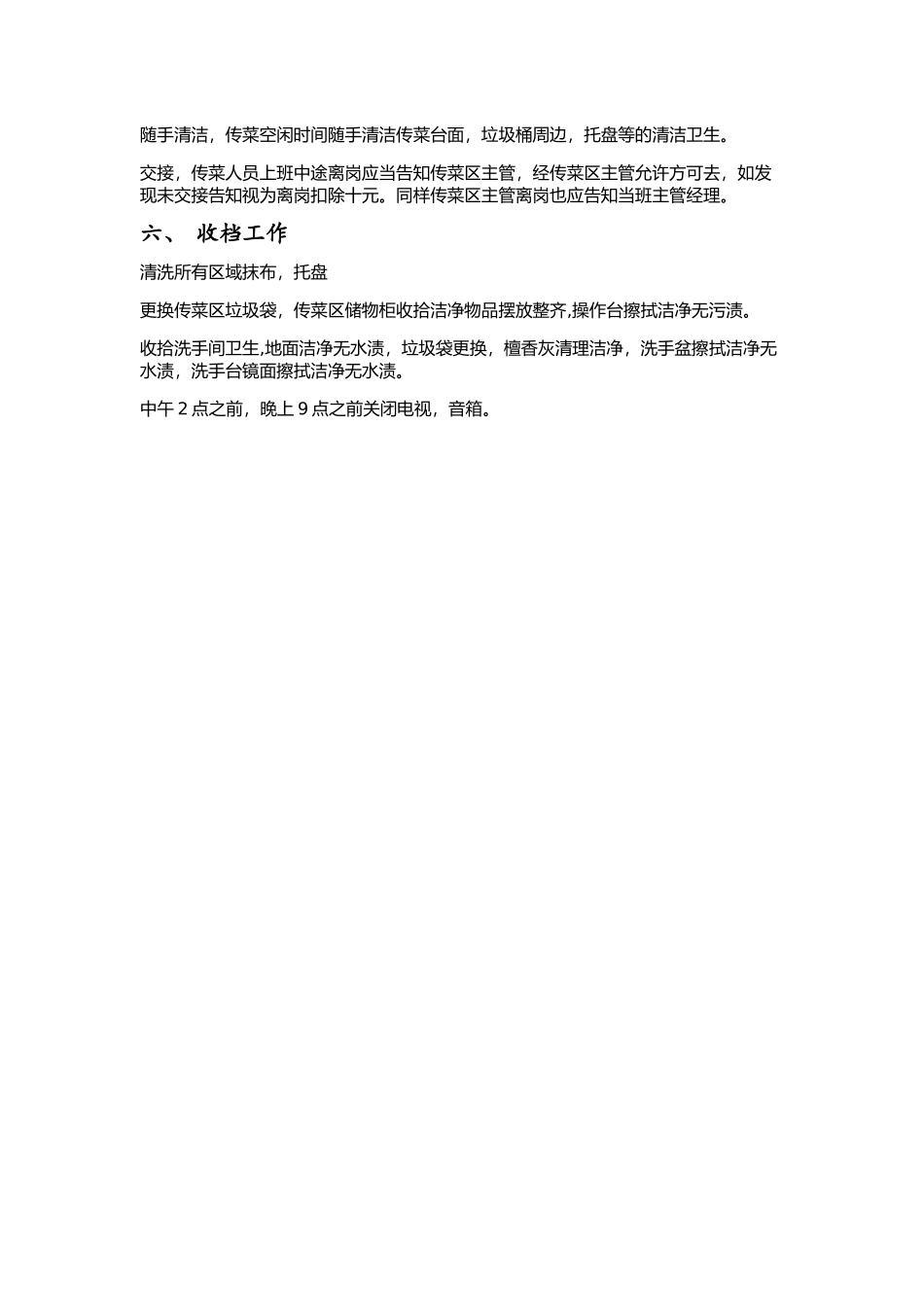 随手清洁，传菜空闲时间随手清洁传菜台面，垃圾桶周边，托盘等的清洁卫生。

交接，传菜人员上班中途离岗应当告知传菜区主管，经传菜区主管允许方可去，如发现未交接告知视为离岗扣除十元。同样传菜区主管离岗也应告知当班主管经理。

六、 收档工作

清洗所有区域抹布，托盘

更换传菜区垃圾袋，传菜区储物柜收拾洁净物品摆放整齐,操作台擦拭洁净无污渍。

收拾洗手间卫生,地面洁净无水渍，垃圾袋更换，檀香灰清理洁净，洗手盆擦拭洁净无水渍，洗手台镜面擦拭洁净无水渍。

中午 2 点之前，晚上 9 点之前关闭电视，音箱。